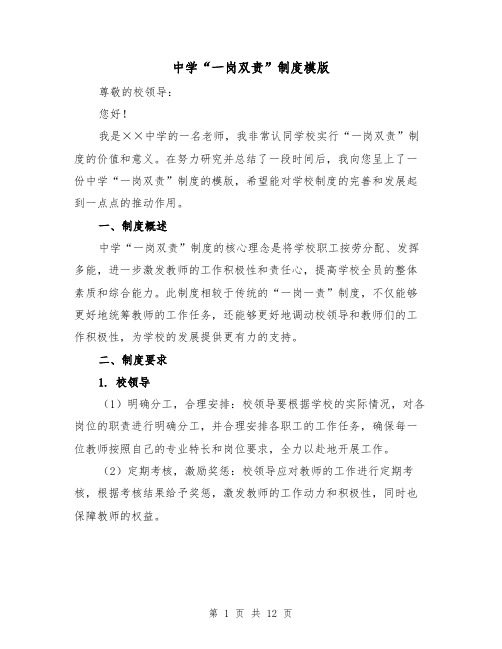 中学“一岗双责”制度模版

尊敬的校领导：

您好！

我是××中学的一名老师，我非常认同学校实行“一岗双责”制度的价值和意义。在努力研究并总结了一段时间后，我向您呈上了一份中学“一岗双责”制度的模版，希望能对学校制度的完善和发展起到一点点的推动作用。

一、制度概述

中学“一岗双责”制度的核心理念是将学校职工按劳分配、发挥多能，进一步激发教师的工作积极性和责任心，提高学校全员的整体素质和综合能力。此制度相较于传统的“一岗一责”制度，不仅能够更好地统筹教师的工作任务，还能够更好地调动校领导和教师们的工作积极性，为学校的发展提供更有力的支持。

二、制度要求

1. 校领导

（1）明确分工，合理安排：校领导要根据学校的实际情况，对各岗位的职责进行明确分工，并合理安排各职工的工作任务，确保每一位教师按照自己的专业特长和岗位要求，全力以赴地开展工作。

（2）定期考核，激励奖惩：校领导应对教师的工作进行定期考核，根据考核结果给予奖惩，激发教师的工作动力和积极性，同时也保障教师的权益。

第 1 页 共 12 页